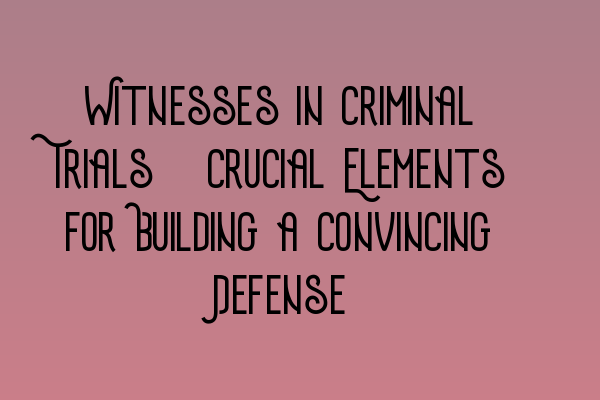 Witnesses in Criminal Trials Crucial Elements for Building a Convincing Defense